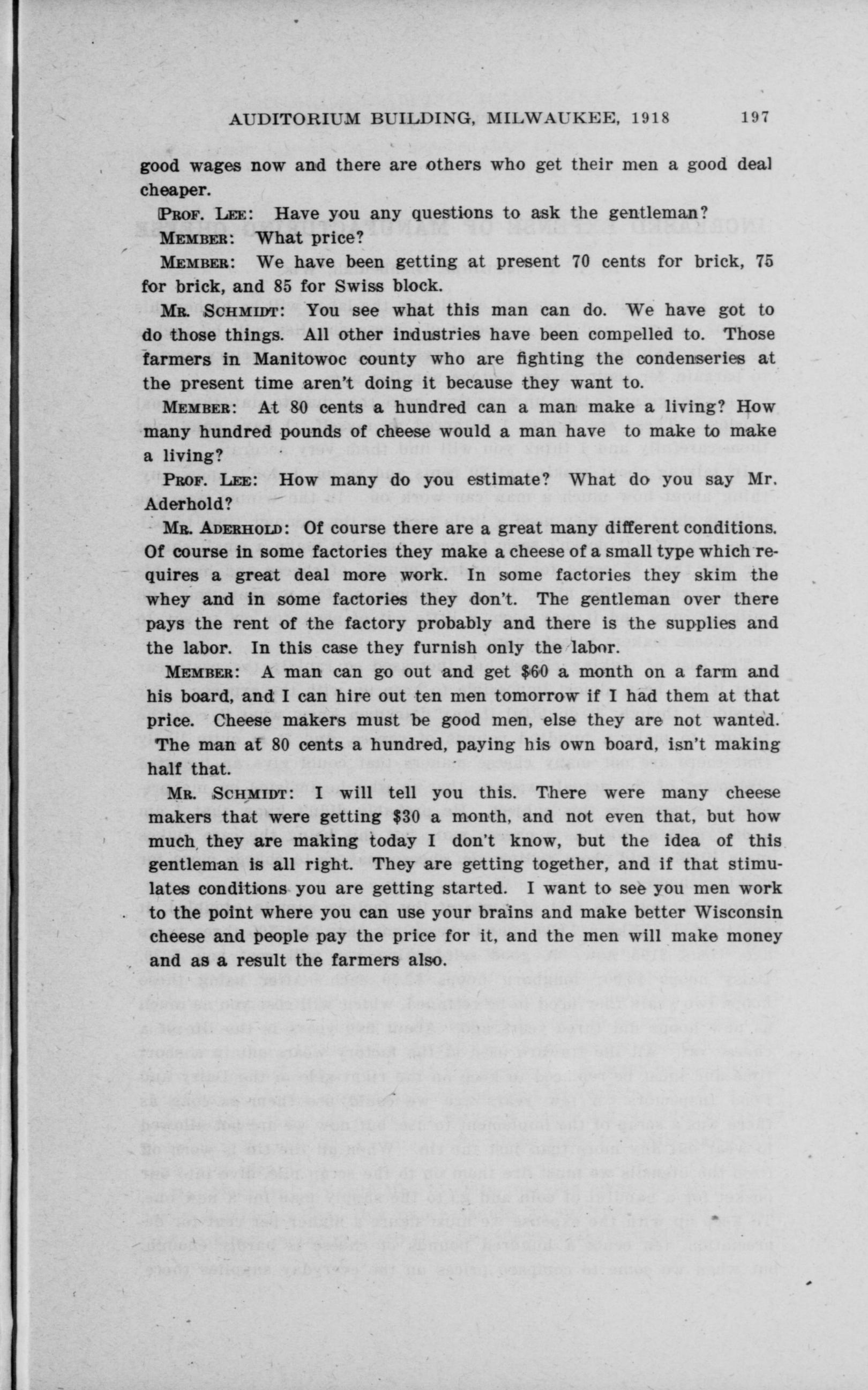 AUDITORIUM BUILDING, MILWAUKEE, 1918 197

good wages now and there are others who get their men a good deal cheaper.

PROF. LEE: Have you any questions to ask the gentleman?

MEMBER: What price?

MEMBER: We have been getting at present 70 cents for brick, 75 for brick, and 85 for Swiss block.

MR. SCHMIDT: You see what this man can do. We have got to do those things. All other industries have been compelled to. Those farmers in Manitowoc county who are fighting the condenseries at the present time aren't doing it because they want to.

MEMBER: At 80 cents a hundred can a man make a living? How many hundred pounds of cheese would a man have to make to make a living?

PROF. LEE: How many do you estimate? What do you say Mr. Aderhold?

MR. ADERHOLD: Of course there are a great many different conditions. Of course in some factories they make a cheese of a small type which requires a great deal more work. In some factories they skim the whey and in some factories they don't. The gentleman over there pays the rent of the factory probably and there is the supplies and the labor. In this case they furnish only the labor.

MEMBER: A man can go out and get $60 a month on a farm and his board, and I can hire out ten men tomorrow if I had them at that price. Cheese makers must be good men, else they are not wanted. The man at 80 cents a hundred, paying his own board, isn't making half that.

MR. SCHMIDT: I will tell you this. There were many cheese makers that were getting $30 a month, and not even that, but how much they are making today I don't know, but the idea of this gentleman is all right. They are getting together, and if that stimulates conditions you are getting started. I want to see you men work to the point where you can use your brains and make better Wisconsin cheese and people pay the price for it, and the men will make money and as a result the farmers also.